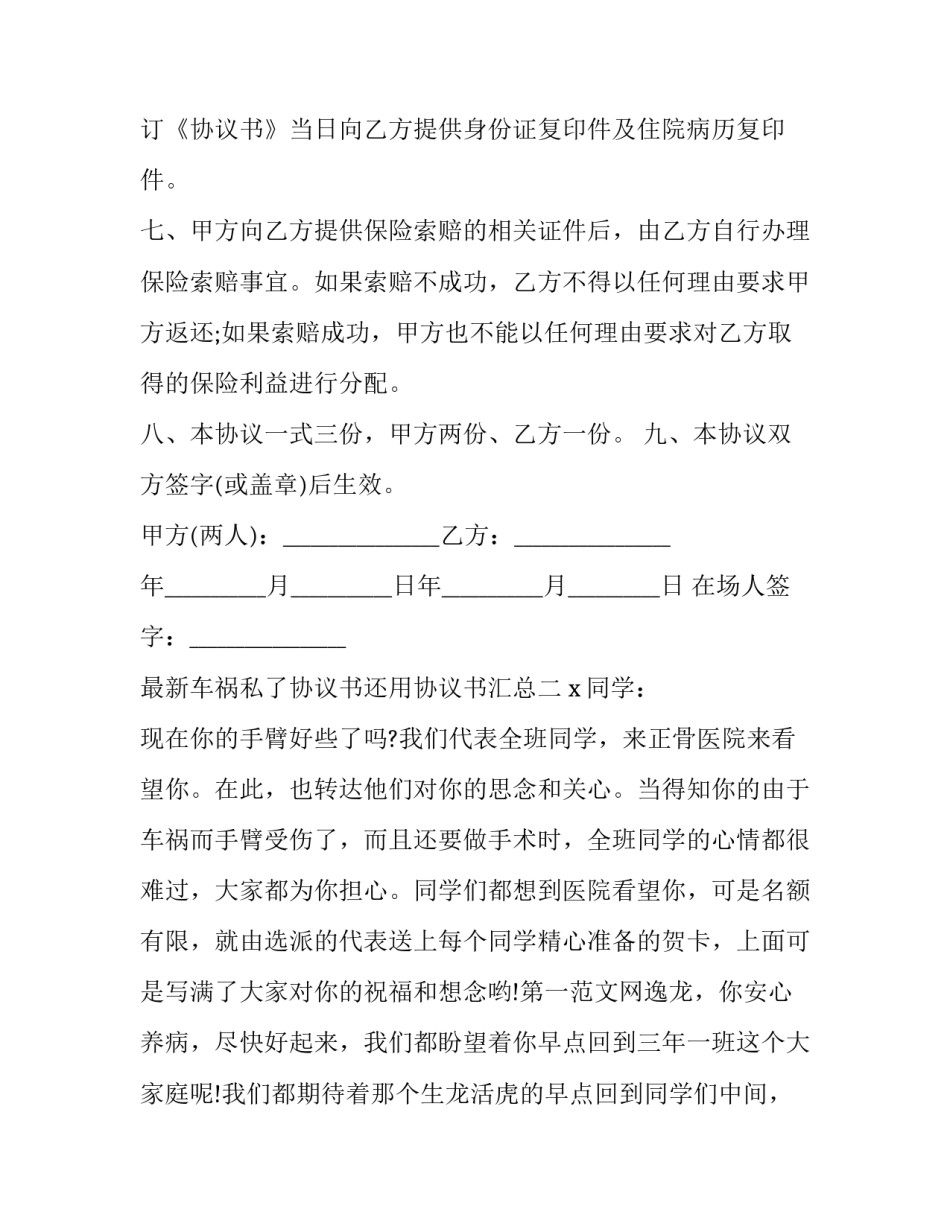 订《协议书》当日向乙方提供身份证复印件及住院病历复印件。

七、甲方向乙方提供保险索赔的相关证件后，由乙方自行办理保险索赔事宜。如果索赔不成功，乙方不得以任何理由要求甲方返还;如果索赔成功，甲方也不能以任何理由要求对乙方取得的保险利益进行分配。

八、本协议一式三份，甲方两份、乙方一份。 九、本协议双方签字(或盖章)后生效。

甲方(两人)：_____________乙方：_____________

年________月________日年________月_______日 在场人签字：_____________

最新车祸私了协议书还用协议书汇总二 x 同学：

现在你的手臂好些了吗?我们代表全班同学，来正骨医院来看望你。在此，也转达他们对你的思念和关心。当得知你的由于车祸而手臂受伤了，而且还要做手术时，全班同学的心情都很难过，大家都为你担心。同学们都想到医院看望你，可是名额有限，就由选派的代表送上每个同学精心准备的贺卡，上面可是写满了大家对你的祝福和想念哟!第一范文网逸龙，你安心养病，尽快好起来，我们都盼望着你早点回到三年一班这个大家庭呢!我们都期待着那个生龙活虎的早点回到同学们中间，